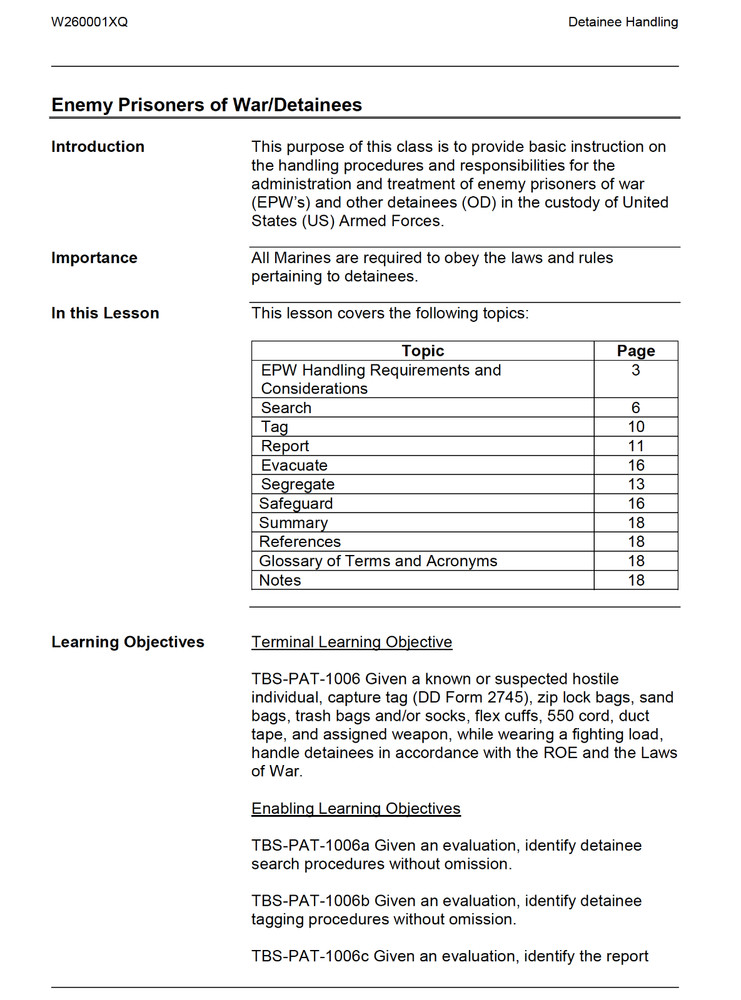 W260001XQ Detainee Handling

Enemy Prisoners of War/Detainees

Introduction

This purpose of this class is to provide basic instruction on the handling procedures and responsibilities for the administration and treatment of enemy prisoners of war (EPW's) and other detainees (OD) in the custody of United States (US) Armed Forces.

Importance

All Marines are required to obey the laws and rules pertaining to detainees.

In this Lesson

This lesson covers the following topics:

| Topic | Page |
|---|---|
| EPW Handling Requirements and Considerations | 3 |
| Search | 6 |
| Tag | 10 |
| Report | 11 |
| Evacuate | 16 |
| Segregate | 13 |
| Safeguard | 16 |
| Summary | 18 |
| References | 18 |
| Glossary of Terms and Acronyms | 18 |
| Notes | 18 |

Learning Objectives

Terminal Learning Objective

TBS-PAT-1006 Given a known or suspected hostile individual, capture tag (DD Form 2745), zip lock bags, sand bags, trash bags and/or socks, flex cuffs, 550 cord, duct tape, and assigned weapon, while wearing a fighting load, handle detainees in accordance with the ROE and the Laws of War.

Enabling Learning Objectives

TBS-PAT-1006a Given an evaluation, identify detainee search procedures without omission.

TBS-PAT-1006b Given an evaluation, identify detainee tagging procedures without omission.

TBS-PAT-1006c Given an evaluation, identify the report